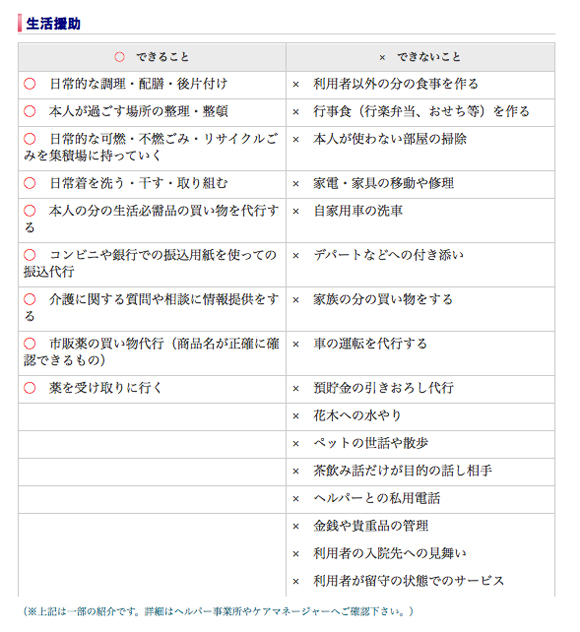 生活援助

| ○　できること | ×　できないこと |
|---|---|
| ○　日常的な調理・配膳・後片付け | ×　利用者以外の分の食事を作る |
| ○　本人が過ごす場所の整理・整頓 | ×　行事食（行楽弁当、おせち等）を作る |
| ○　日常的な可燃・不燃ごみ・リサイクルごみを集積場に持っていく | ×　本人が使わない部屋の掃除 |
| ○　日常着を洗う・干す・取り組む | ×　家電・家具の移動や修理 |
| ○　本人の分の生活必需品の買い物を代行する | ×　自家用車の洗車 |
| ○　コンビニや銀行での振込用紙を使っての振込代行 | ×　デパートなどへの付き添い |
| ○　介護に関する質問や相談に情報提供をする | ×　家族の分の買い物をする |
| ○　市販薬の買い物代行（商品名が正確に確認できるもの） | ×　車の運転を代行する |
| ○　薬を受け取りに行く | ×　預貯金の引きおろし代行 |
| | ×　花木への水やり |
| | ×　ペットの世話や散歩 |
| | ×　茶飲み話だけが目的の話し相手 |
| | ×　ヘルパーとの私用電話 |
| | ×　金銭や貴重品の管理 ×　利用者の入院先への見舞い ×　利用者が留守の状態でのサービス |

（※上記は一部の紹介です。詳細はヘルパー事業所やケアマネージャーへご確認下さい。）